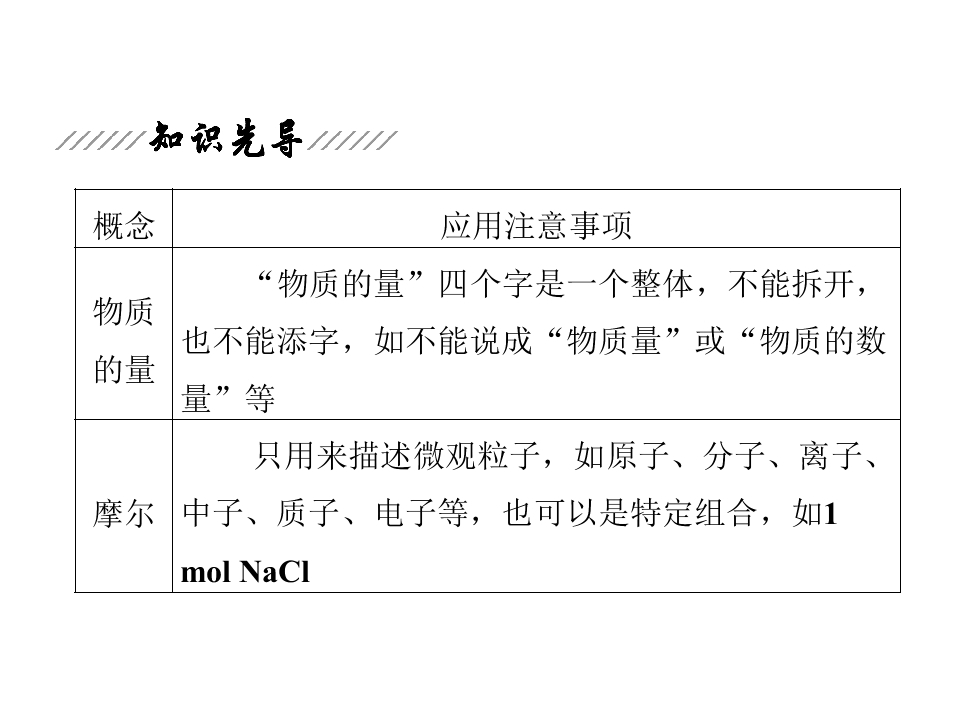 知识先导

| 概念 | 应用注意事项 |
|---|---|
| 物质的量 | “物质的量”四个字是一个整体，不能拆开，也不能添字，如不能说成“物质量”或“物质的数量”等 |
| 摩尔 | 只用来描述微观粒子，如原子、分子、离子、中子、质子、电子等，也可以是特定组合，如1 mol NaCl |